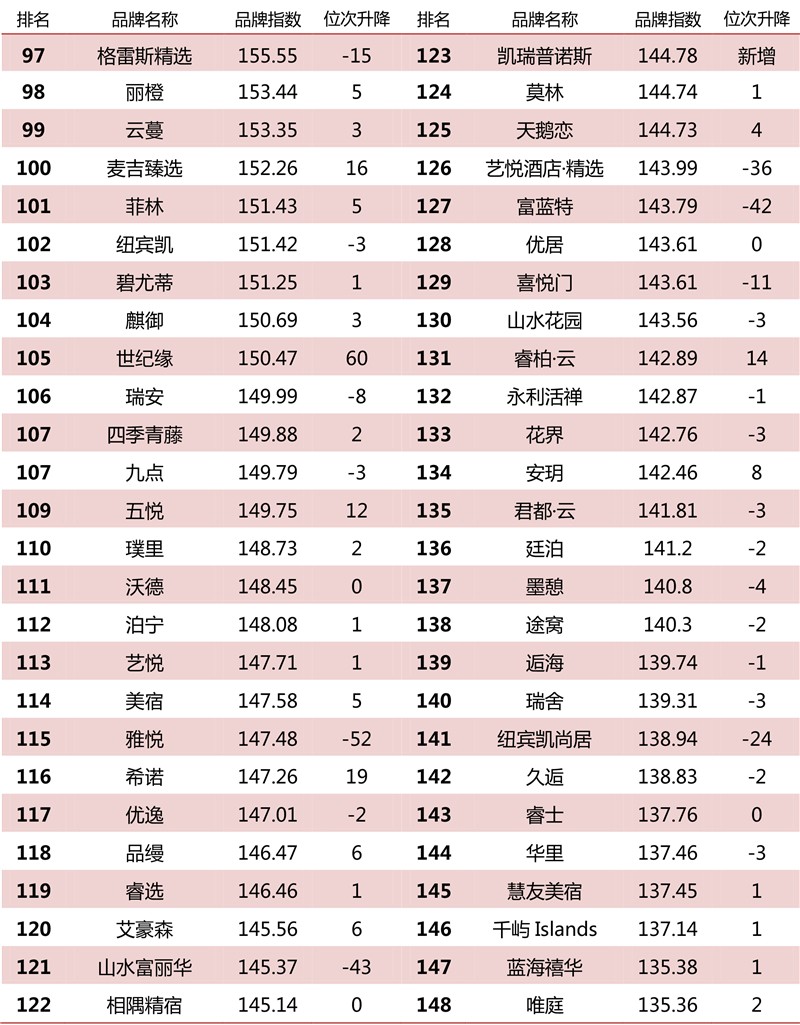 | 排名 | 品牌名称 | 品牌指数 | 位次升降 | 排名 | 品牌名称 | 品牌指数 | 位次升降 |
|---|---|---|---|---|---|---|---|
| 97 | 格雷斯精选 | 155.55 | -15 | 123 | 凯瑞普诺斯 | 144.78 | 新增 |
| 98 | 丽橙 | 153.44 | 5 | 124 | 莫林 | 144.74 | 1 |
| 99 | 云蔓 | 153.35 | 3 | 125 | 天鹅恋 | 144.73 | 4 |
| 100 | 麦吉臻选 | 152.26 | 16 | 126 | 艺悦酒店·精选 | 143.99 | -36 |
| 101 | 菲林 | 151.43 | 5 | 127 | 富蓝特 | 143.79 | -42 |
| 102 | 纽宾凯 | 151.42 | -3 | 128 | 优居 | 143.61 | 0 |
| 103 | 碧尤蒂 | 151.25 | 1 | 129 | 喜悦门 | 143.61 | -11 |
| 104 | 麒御 | 150.69 | 3 | 130 | 山水花园 | 143.56 | -3 |
| 105 | 世纪缘 | 150.47 | 60 | 131 | 睿柏·云 | 142.89 | 14 |
| 106 | 瑞安 | 149.99 | -8 | 132 | 永利活禅 | 142.87 | -1 |
| 107 | 四季青藤 | 149.88 | 2 | 133 | 花界 | 142.76 | -3 |
| 107 | 九点 | 149.79 | -3 | 134 | 安玥 | 142.46 | 8 |
| 109 | 五悦 | 149.75 | 12 | 135 | 君都·云 | 141.81 | -3 |
| 110 | 璞里 | 148.73 | 2 | 136 | 廷泊 | 141.2 | -2 |
| 111 | 沃德 | 148.45 | 0 | 137 | 墨憩 | 140.8 | -4 |
| 112 | 泊宁 | 148.08 | 1 | 138 | 途窝 | 140.3 | -2 |
| 113 | 艺悦 | 147.71 | 1 | 139 | 逅海 | 139.74 | -1 |
| 114 | 美宿 | 147.58 | 5 | 140 | 瑞舍 | 139.31 | -3 |
| 115 | 雅悦 | 147.48 | -52 | 141 | 纽宾凯尚居 | 138.94 | -24 |
| 116 | 希诺 | 147.26 | 19 | 142 | 久逅 | 138.83 | -2 |
| 117 | 优逸 | 147.01 | -2 | 143 | 睿士 | 137.76 | 0 |
| 118 | 品缦 | 146.47 | 6 | 144 | 华里 | 137.46 | -3 |
| 119 | 睿选 | 146.46 | 1 | 145 | 慧友美宿 | 137.45 | 1 |
| 120 | 艾豪森 | 145.56 | 6 | 146 | 千屿 Islands | 137.14 | 1 |
| 121 | 山水富丽华 | 145.37 | -43 | 147 | 蓝海禧华 | 135.38 | 1 |
| 122 | 相隅精宿 | 145.14 | 0 | 148 | 唯庭 | 135.36 | 2 |